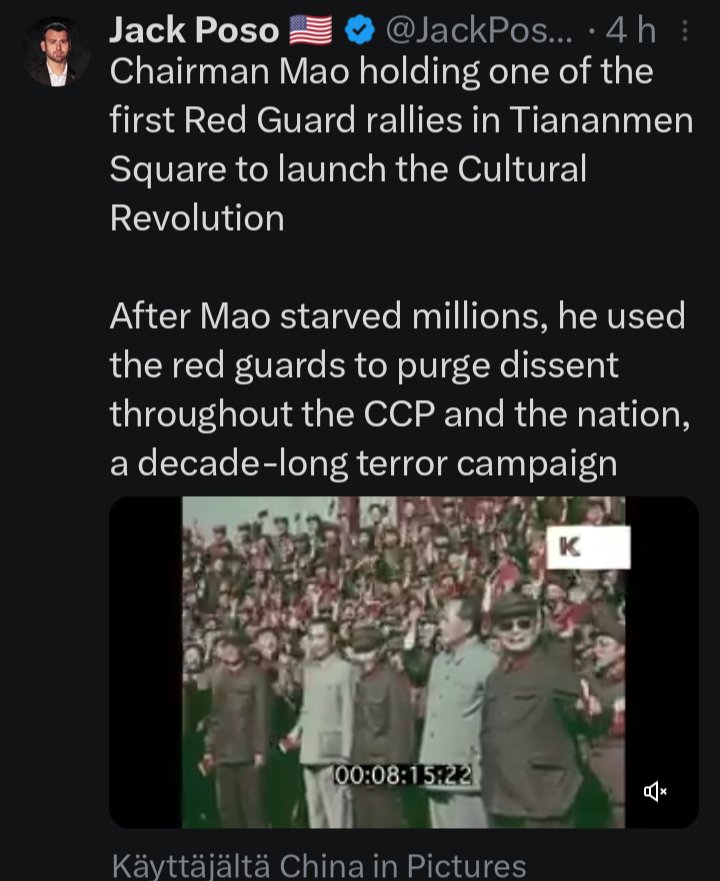 Jack Poso 🇺🇸 @JackPos... · 4 h

Chairman Mao holding one of the first Red Guard rallies in Tiananmen Square to launch the Cultural Revolution

After Mao starved millions, he used the red guards to purge dissent throughout the CCP and the nation, a decade-long terror campaign

K

00:08:15:22

Käyttäjältä China in Pictures